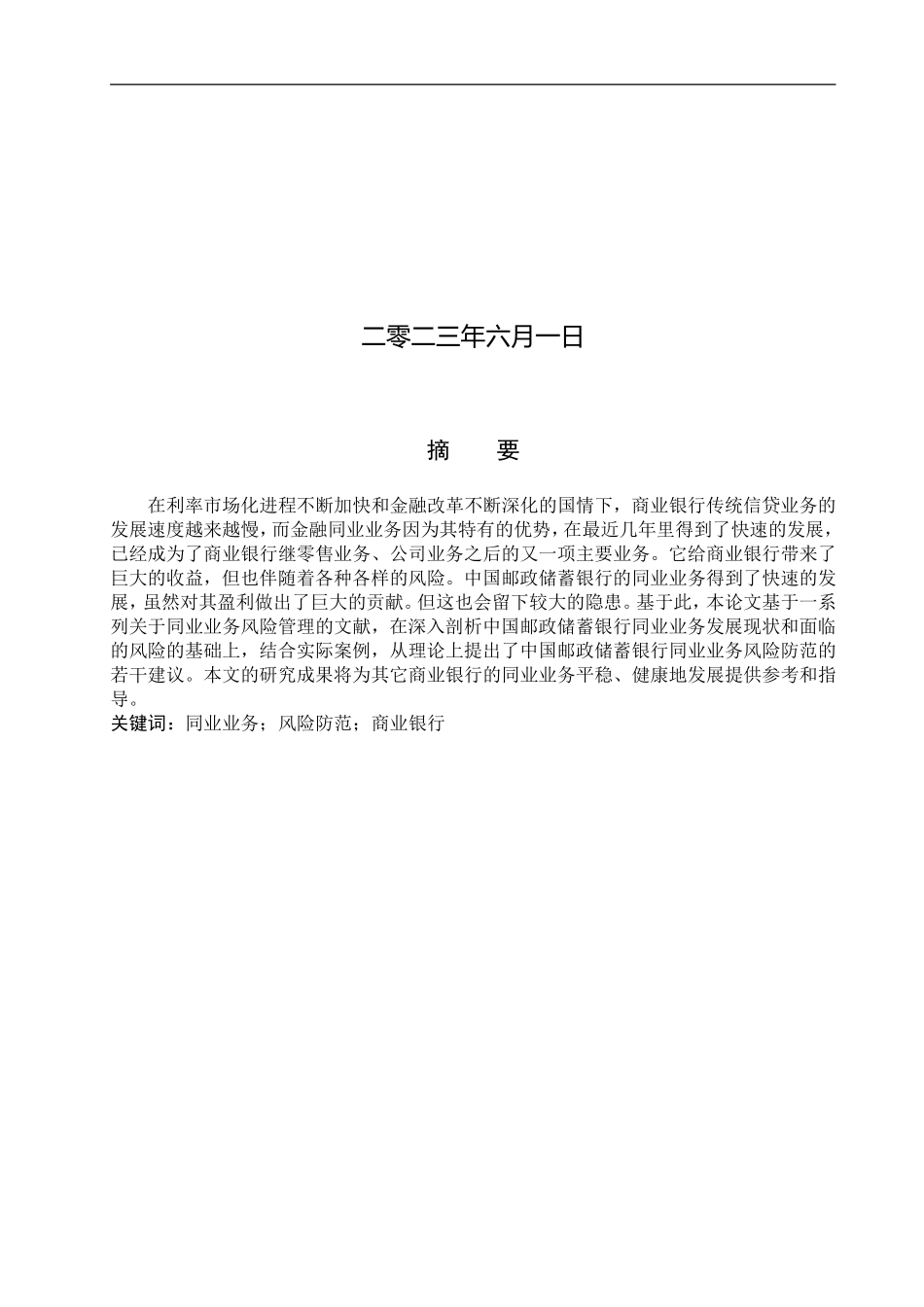 二零二三年六月一日

摘　　要

在利率市场化进程不断加快和金融改革不断深化的国情下，商业银行传统信贷业务的发展速度越来越慢，而金融同业业务因为其特有的优势，在最近几年里得到了快速的发展，已经成为了商业银行继零售业务、公司业务之后的又一项主要业务。它给商业银行带来了巨大的收益，但也伴随着各种各样的风险。中国邮政储蓄银行的同业业务得到了快速的发展，虽然对其盈利做出了巨大的贡献。但这也会留下较大的隐患。基于此，本论文基于一系列关于同业业务风险管理的文献，在深入剖析中国邮政储蓄银行同业业务发展现状和面临的风险的基础上，结合实际案例，从理论上提出了中国邮政储蓄银行同业业务风险防范的若干建议。本文的研究成果将为其它商业银行的同业业务平稳、健康地发展提供参考和指导。
关键词：同业业务；风险防范；商业银行